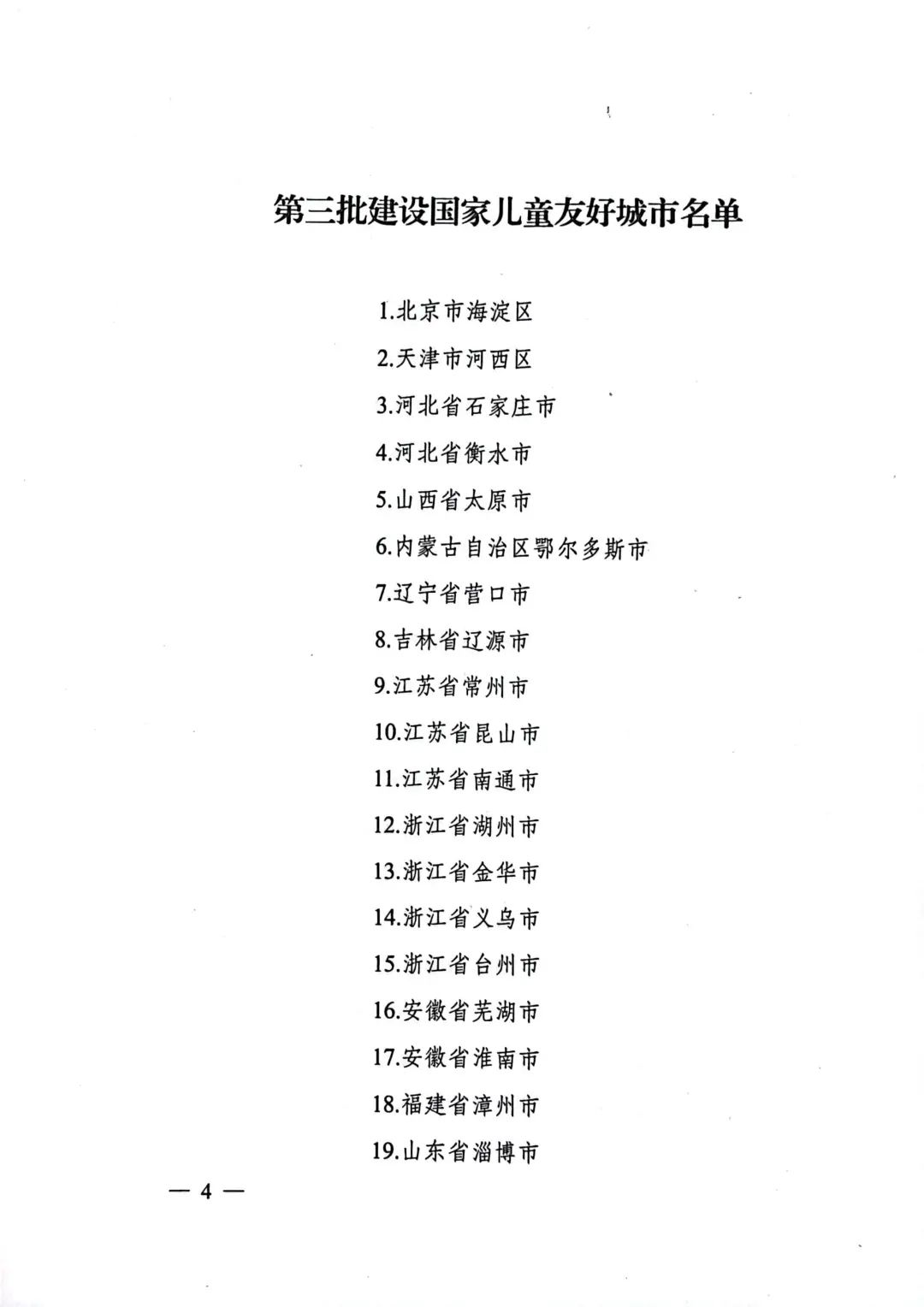 第三批建设国家儿童友好城市名单

1.北京市海淀区

2.天津市河西区

3.河北省石家庄市

4.河北省衡水市

5.山西省太原市

6.内蒙古自治区鄂尔多斯市

7.辽宁省营口市

8.吉林省辽源市

9.江苏省常州市

10.江苏省昆山市

11.江苏省南通市

12.浙江省湖州市

13.浙江省金华市

14.浙江省义乌市

15.浙江省台州市

16.安徽省芜湖市

17.安徽省淮南市

18.福建省漳州市

19.山东省淄博市

— 4 —